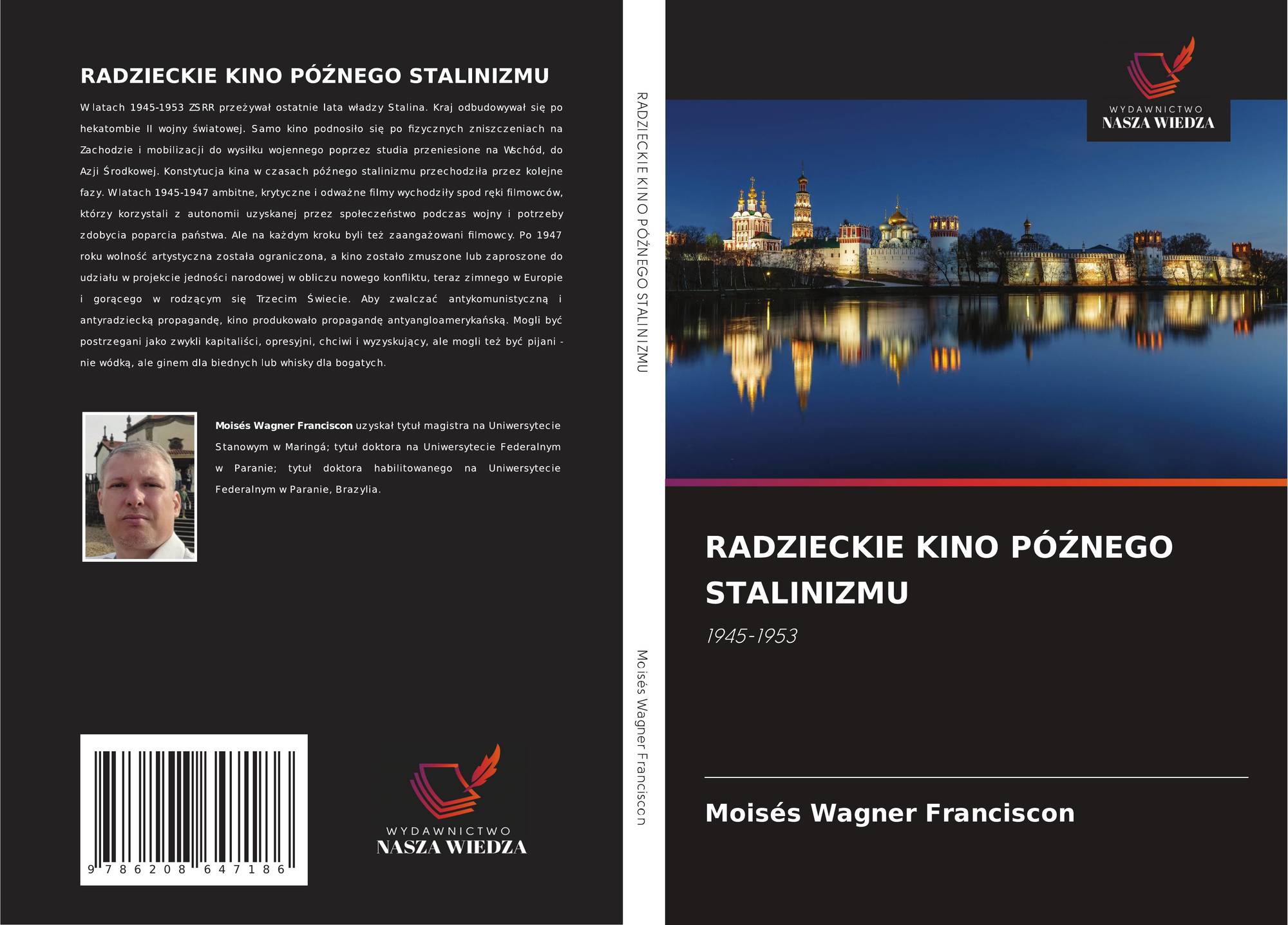 RADZIECKIE KINO PÓŹNEGO STALINIZMU

W latach 1945-1953 ZSRR przeżywał ostatnie lata władzy Stalina. Kraj odbudowywał się po hekatombie II wojny światowej. Samo kino podnosiło się po fizycznych zniszczeniach na Zachodzie i mobilizacji do wysiłku wojennego poprzez studia przeniesione na Wschód, do Azji Środkowej. Konstytucja kina w czasach późnego stalinizmu przechodziła przez kolejne fazy. W latach 1945-1947 ambitne, krytyczne i odważne filmy wychodziły spod ręki filmowców, którzy korzystali z autonomii uzyskanej przez społeczeństwo podczas wojny i potrzeby zdobycia poparcia państwa. Ale na każdym kroku byli też zaangażowani filmowcy. Po 1947 roku wolność artystyczna została ograniczona, a kino zostało zmuszone lub zaproszone do udziału w projekcie jedności narodowej w obliczu nowego konfliktu, teraz zimnego w Europie i gorącego w rodzącym się Trzecim Świecie. Aby zwalczać antykomunistyczną i antyradziecką propagandę, kino produkowało propagandę antyangloamerykańską. Mogli być postrzegani jako zwykli kapitaliści, opresyjni, chciwi i wyzyskujący, ale mogli też być pijani - nie wódką, ale ginem dla biednych lub whisky dla bogatych.

Moisés Wagner Franciscon uzyskał tytuł magistra na Uniwersytecie Stanowym w Maringá; tytuł doktora na Uniwersytecie Federalnym w Paranie; tytuł doktora habilitowanego na Uniwersytecie Federalnym w Paranie, Brazylia.

9 786208 647186

WYDAWNICTWO
NASZA WIEDZA

RADZIECKIE KINO PÓŹNEGO STALINIZMU

Moisés Wagner Franciscon

WYDAWNICTWO
NASZA WIEDZA

RADZIECKIE KINO PÓŹNEGO STALINIZMU

1945-1953

Moisés Wagner Franciscon